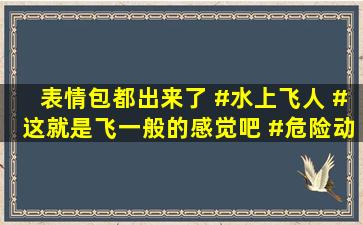 表情包都出来了 #水上飞人 #这就是飞一般的感觉吧 #危险动